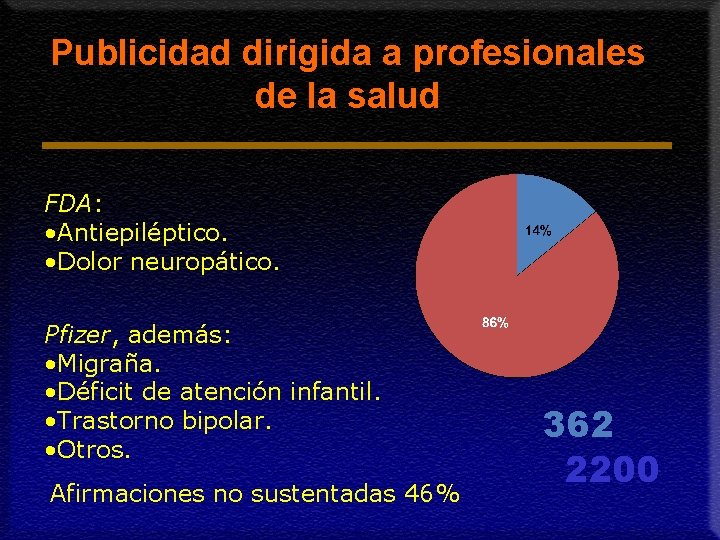 Publicidad dirigida a profesionales de la salud

FDA:
• Antiepiléptico.
• Dolor neuropático.

Pfizer, además:
• Migraña.
• Déficit de atención infantil.
• Trastorno bipolar.
• Otros.

Afirmaciones no sustentadas 46%

14%

86%

362

2200